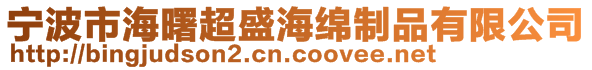 宁波市海曙超盛海绵制品有限公司
http://bingjudson2.cn.coovee.net